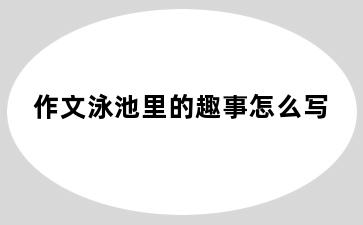 作文泳池里的趣事怎么写